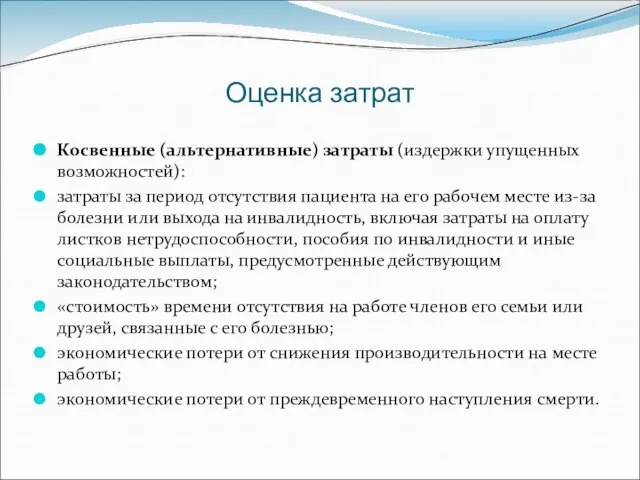 Оценка затрат

Косвенные (альтернативные) затраты (издержки упущенных возможностей):

затраты за период отсутствия пациента на его рабочем месте из-за болезни или выхода на инвалидность, включая затраты на оплату листков нетрудоспособности, пособия по инвалидности и иные социальные выплаты, предусмотренные действующим законодательством;

«стоимость» времени отсутствия на работе членов его семьи или друзей, связанные с его болезнью;

экономические потери от снижения производительности на месте работы;

экономические потери от преждевременного наступления смерти.